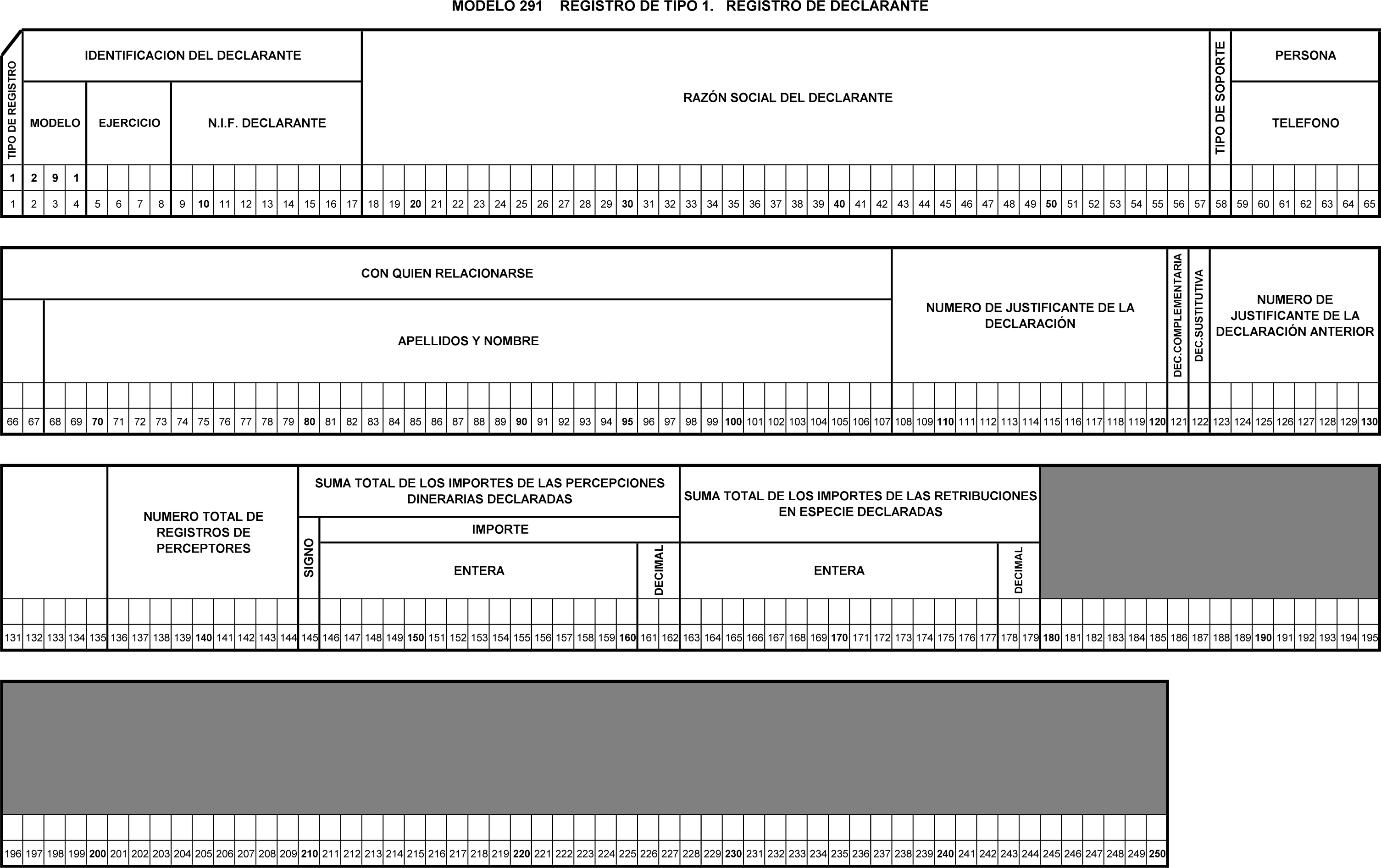 MODELO 291 REGISTRO DE TIPO 1. REGISTRO DE DECLARANTE

TIPO DE REGISTRO

IDENTIFICACION DEL DECLARANTE

MODELO

EJERCICIO

N.I.F. DECLARANTE

RAZÓN SOCIAL DEL DECLARANTE

TIPO DE SOPORTE

PERSONA

TELEFONO

1 2 9 1

1 2 3 4 5 6 7 8 9 10 11 12 13 14 15 16 17 18 19 20 21 22 23 24 25 26 27 28 29 30 31 32 33 34 35 36 37 38 39 40 41 42 43 44 45 46 47 48 49 50 51 52 53 54 55 56 57 58 59 60 61 62 63 64 65

CON QUIEN RELACIONARSE

APELLIDOS Y NOMBRE

NUMERO DE JUSTIFICANTE DE LA DECLARACIÓN

DEC.COMPLEMENTARIA

DEC.SUSTITUTIVA

NUMERO DE JUSTIFICANTE DE LA DECLARACIÓN ANTERIOR

66 67 68 69 70 71 72 73 74 75 76 77 78 79 80 81 82 83 84 85 86 87 88 89 90 91 92 93 94 95 96 97 98 99 100 101 102 103 104 105 106 107 108 109 110 111 112 113 114 115 116 117 118 119 120 121 122 123 124 125 126 127 128 129 130

NUMERO TOTAL DE REGISTROS DE PERCEPTORES

SUMA TOTAL DE LOS IMPORTES DE LAS PERCEPCIONES DINERARIAS DECLARADAS

SIGNO

IMPORTE

ENTERA

DECIMAL

SUMA TOTAL DE LOS IMPORTES DE LAS RETRIBUCIONES EN ESPECIE DECLARADAS

ENTERA

DECIMAL

131 132 133 134 135 136 137 138 139 140 141 142 143 144 145 146 147 148 149 150 151 152 153 154 155 156 157 158 159 160 161 162 163 164 165 166 167 168 169 170 171 172 173 174 175 176 177 178 179 180 181 182 183 184 185 186 187 188 189 190 191 192 193 194 195

196 197 198 199 200 201 202 203 204 205 206 207 208 209 210 211 212 213 214 215 216 217 218 219 220 221 222 223 224 225 226 227 228 229 230 231 232 233 234 235 236 237 238 239 240 241 242 243 244 245 246 247 248 249 250